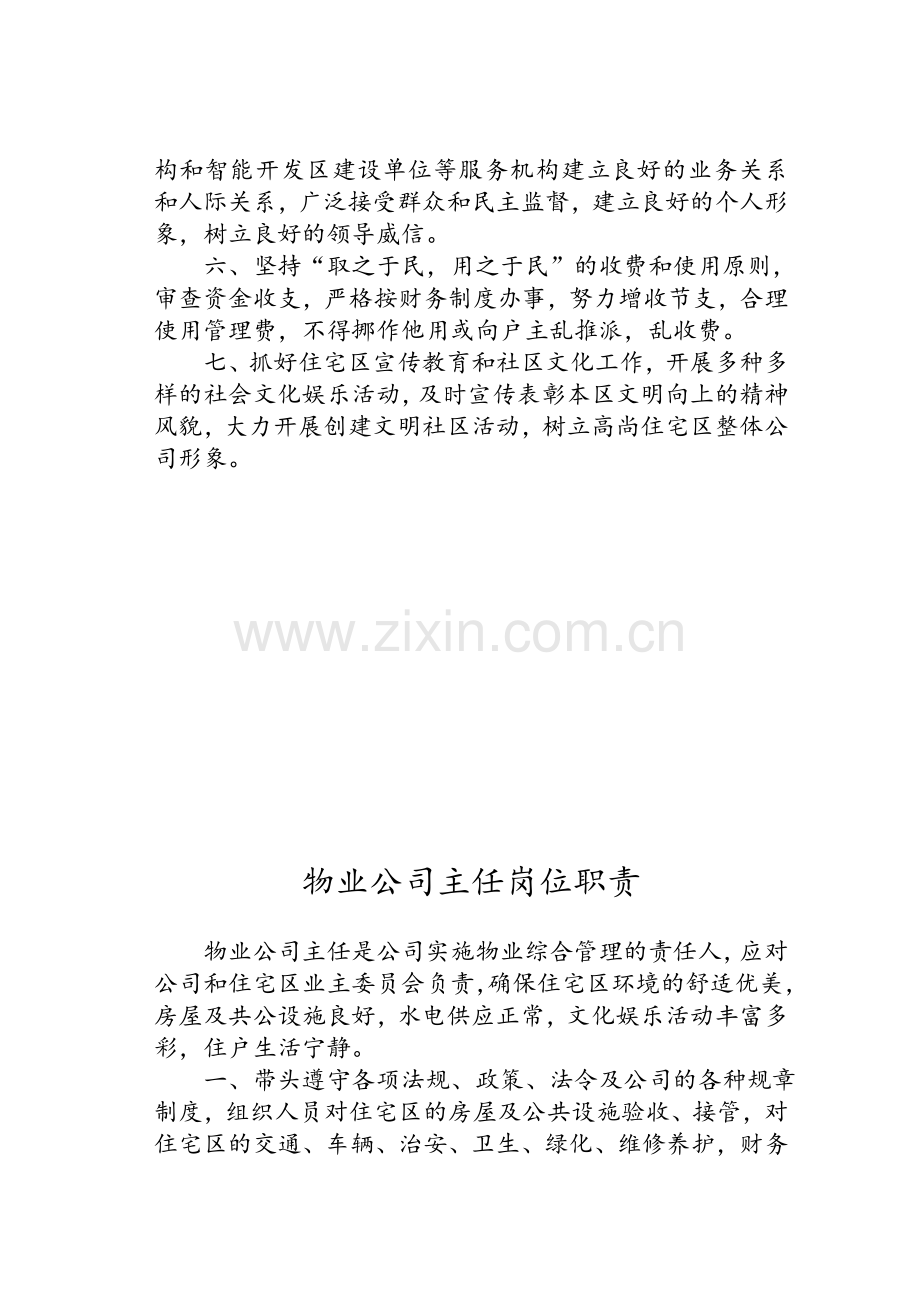 构和智能开发区建设单位等服务机构建立良好的业务关系和人际关系，广泛接受群众和民主监督，建立良好的个人形象，树立良好的领导威信。

六、坚持“取之于民，用之于民”的收费和使用原则，审查资金收支，严格按财务制度办事，努力增收节支，合理使用管理费，不得挪作他用或向户主乱推派，乱收费。

七、抓好住宅区宣传教育和社区文化工作，开展多种多样的社会文化娱乐活动，及时宣传表彰本区文明向上的精神风貌，大力开展创建文明社区活动，树立高尚住宅区整体公司形象。

物业公司主任岗位职责

物业公司主任是公司实施物业综合管理的责任人，应对公司和住宅区业主委员会负责，确保住宅区环境的舒适优美，房屋及共公设施良好，水电供应正常，文化娱乐活动丰富多彩，住户生活宁静。

一、带头遵守各项法规、政策、法令及公司的各种规章制度，组织人员对住宅区的房屋及公共设施验收、接管，对住宅区的交通、车辆、治安、卫生、绿化、维修养护，财务

www.zixin.com.cn